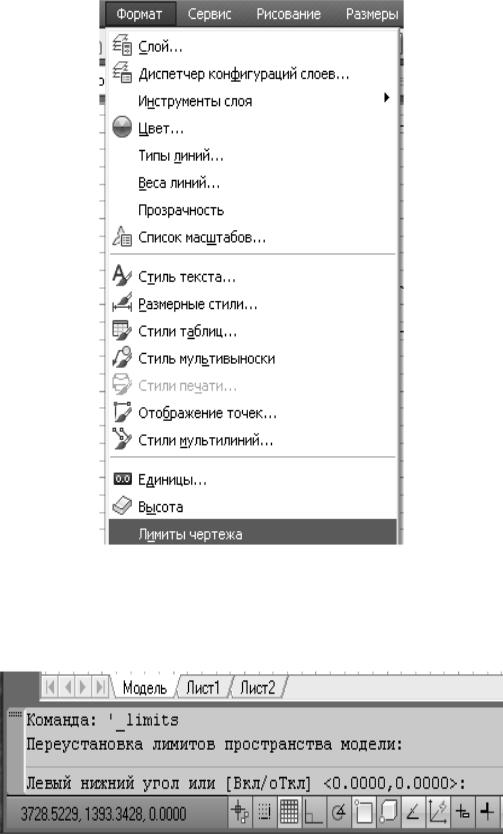 Формат Сервис Рисование Размеры

Слой...
Диспетчер конфигураций слоев...
Инструменты слоя
Цвет...
Типы линий...
Веса линий...
Прозрачность
Список масштабов...
Стиль текста...
Размерные стили...
Стили таблиц...
Стиль мультивыноски
Стили печати...
Отображение точек...
Стили мультилиний...
Единицы...
Высота
Лимиты чертежа

Модель Лист1 Лист2

Команда: '_limits
Переустановка лимитов пространства модели:

Левый нижний угол или [Вкл/оТкл] <0.0000,0.0000>:

3728.5229, 1393.3428, 0.0000